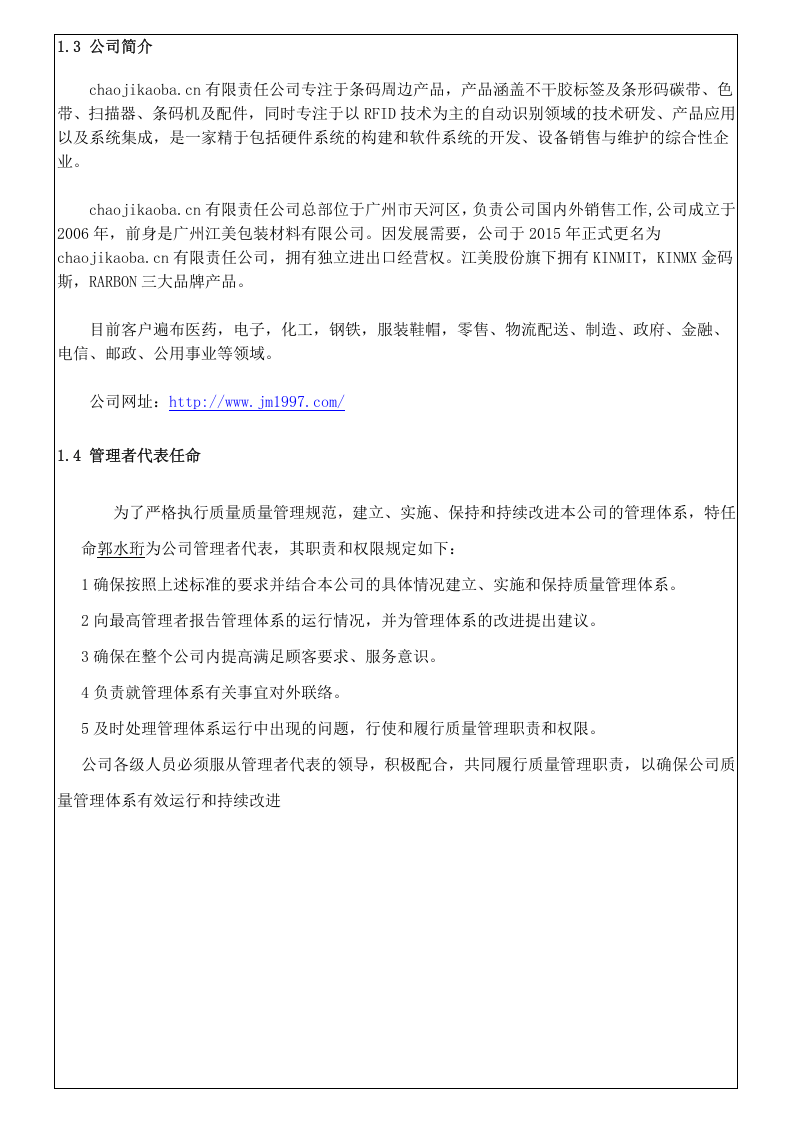 1.3 公司简介

chaojikaoba.cn 有限责任公司专注于条码周边产品，产品涵盖不干胶标签及条形码碳带、色带、扫描器、条码机及配件，同时专注于以 RFID 技术为主的自动识别领域的技术研发、产品应用以及系统集成，是一家精于包括硬件系统的构建和软件系统的开发、设备销售与维护的综合性企业。

chaojikaoba.cn 有限责任公司总部位于广州市天河区，负责公司国内外销售工作,公司成立于 2006 年，前身是广州江美包装材料有限公司。因发展需要，公司于 2015 年正式更名为 chaojikaoba.cn 有限责任公司，拥有独立进出口经营权。江美股份旗下拥有 KINMIT，KINMX 金码斯，RARBON 三大品牌产品。

目前客户遍布医药，电子，化工，钢铁，服装鞋帽，零售、物流配送、制造、政府、金融、电信、邮政、公用事业等领域。

公司网址：http://www.jm1997.com/

1.4 管理者代表任命

为了严格执行质量质量管理规范，建立、实施、保持和持续改进本公司的管理体系，特任命郭水珩为公司管理者代表，其职责和权限规定如下：

1 确保按照上述标准的要求并结合本公司的具体情况建立、实施和保持质量管理体系。

2 向最高管理者报告管理体系的运行情况，并为管理体系的改进提出建议。

3 确保在整个公司内提高满足顾客要求、服务意识。

4 负责就管理体系有关事宜对外联络。

5 及时处理管理体系运行中出现的问题，行使和履行质量管理职责和权限。

公司各级人员必须服从管理者代表的领导，积极配合，共同履行质量管理职责，以确保公司质量管理体系有效运行和持续改进